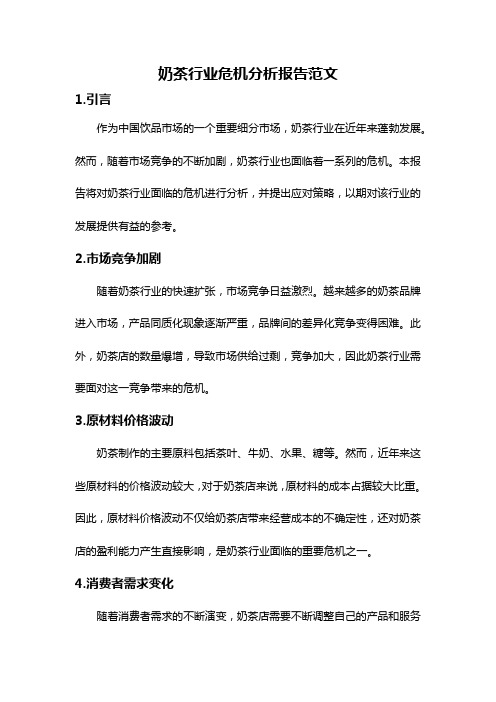 奶茶行业危机分析报告范文

1.引言

作为中国饮品市场的一个重要细分市场，奶茶行业在近年来蓬勃发展。然而，随着市场竞争的不断加剧，奶茶行业也面临着一系列的危机。本报告将对奶茶行业面临的危机进行分析，并提出应对策略，以期对该行业的发展提供有益的参考。

2.市场竞争加剧

随着奶茶行业的快速扩张，市场竞争日益激烈。越来越多的奶茶品牌进入市场，产品同质化现象逐渐严重，品牌间的差异化竞争变得困难。此外，奶茶店的数量爆增，导致市场供给过剩，竞争加大，因此奶茶行业需要面对这一竞争带来的危机。

3.原材料价格波动

奶茶制作的主要原料包括茶叶、牛奶、水果、糖等。然而，近年来这些原材料的价格波动较大，对于奶茶店来说，原材料的成本占据较大比重。因此，原材料价格波动不仅给奶茶店带来经营成本的不确定性，还对奶茶店的盈利能力产生直接影响，是奶茶行业面临的重要危机之一。

4.消费者需求变化

随着消费者需求的不断演变，奶茶店需要不断调整自己的产品和服务